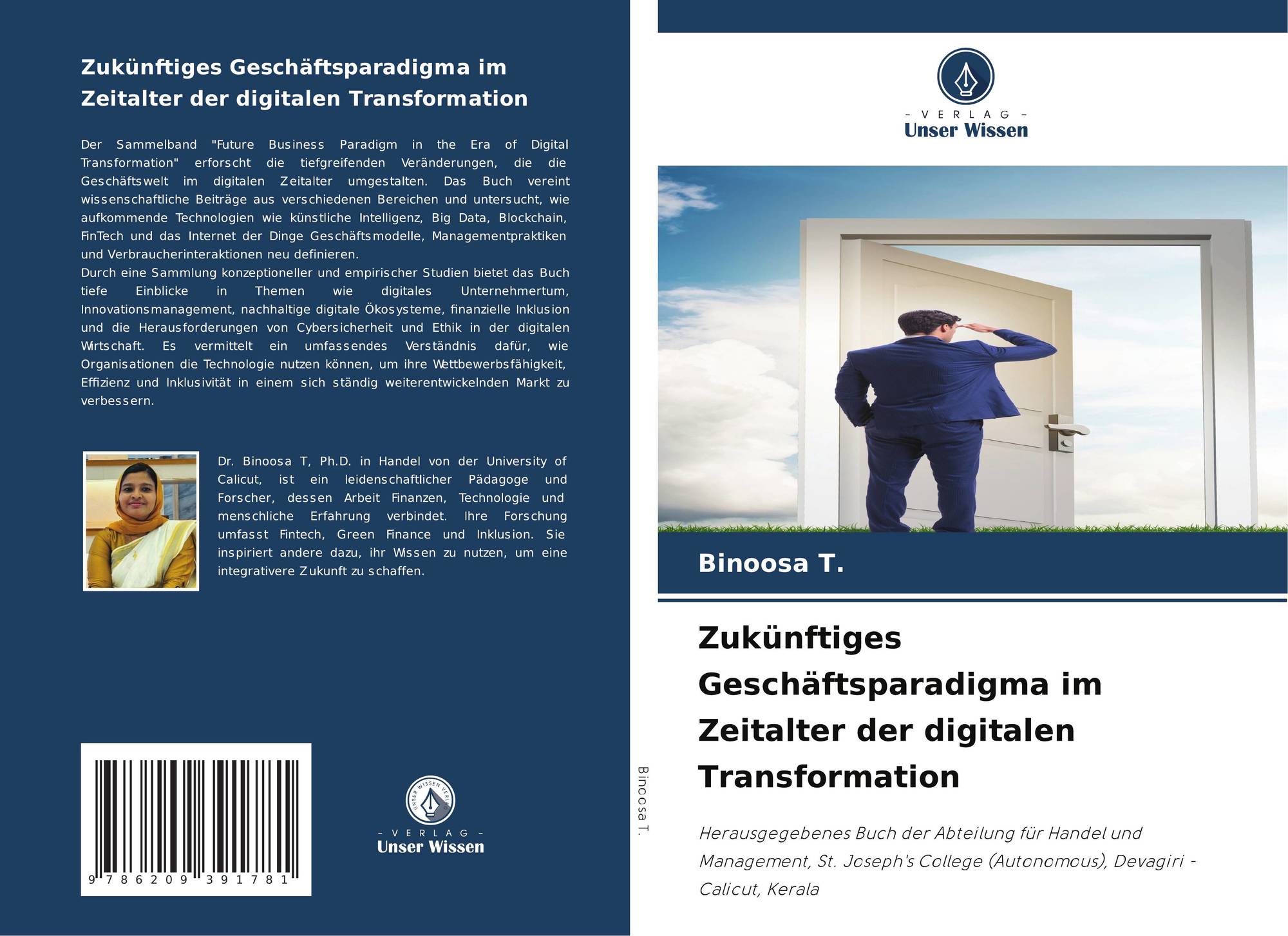 Zukünftiges Geschäftsparadigma im Zeitalter der digitalen Transformation

Der Sammelband "Future Business Paradigm in the Era of Digital Transformation" erforscht die tiefgreifenden Veränderungen, die die Geschäftswelt im digitalen Zeitalter umgestalten. Das Buch vereint wissenschaftliche Beiträge aus verschiedenen Bereichen und untersucht, wie aufkommende Technologien wie künstliche Intelligenz, Big Data, Blockchain, FinTech und das Internet der Dinge Geschäftsmodelle, Managementpraktiken und Verbraucherinteraktionen neu definieren.

Durch eine Sammlung konzeptioneller und empirischer Studien bietet das Buch tiefe Einblicke in Themen wie digitales Unternehmertum, Innovationsmanagement, nachhaltige digitale Ökosysteme, finanzielle Inklusion und die Herausforderungen von Cybersicherheit und Ethik in der digitalen Wirtschaft. Es vermittelt ein umfassendes Verständnis dafür, wie Organisationen die Technologie nutzen können, um ihre Wettbewerbsfähigkeit, Effizienz und Inklusivität in einem sich ständig weiterentwickelnden Markt zu verbessern.

Dr. Binoosa T, Ph.D. in Handel von der University of Calicut, ist ein leidenschaftlicher Pädagoge und Forscher, dessen Arbeit Finanzen, Technologie und menschliche Erfahrung verbindet. Ihre Forschung umfasst Fintech, Green Finance und Inklusion. Sie inspiriert andere dazu, ihr Wissen zu nutzen, um eine integrativere Zukunft zu schaffen.

9 786209 391781

- VERLAG -
Unser Wissen

Binoosa T.

- VERLAG -
Unser Wissen

Binoosa T.

Zukünftiges Geschäftsparadigma im Zeitalter der digitalen Transformation

Herausgegebenes Buch der Abteilung für Handel und Management, St. Joseph's College (Autonomous), Devagiri - Calicut, Kerala